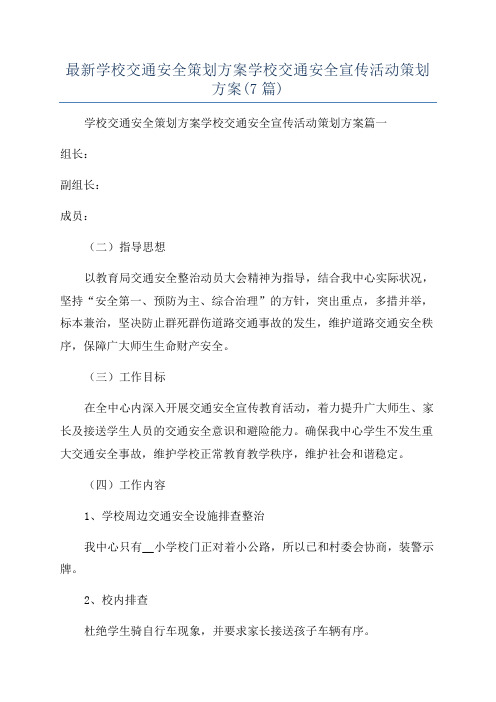 最新学校交通安全策划方案学校交通安全宣传活动策划方案(7篇)

学校交通安全策划方案学校交通安全宣传活动策划方案篇一

组长：

副组长：

成员：

（二）指导思想

以教育局交通安全整治动员大会精神为指导，结合我中心实际状况，坚持“安全第一、预防为主、综合治理”的方针，突出重点，多措并举，标本兼治，坚决防止群死群伤道路交通事故的发生，维护道路交通安全秩序，保障广大师生生命财产安全。

（三）工作目标

在全中心内深入开展交通安全宣传教育活动，着力提升广大师生、家长及接送学生人员的交通安全意识和避险能力。确保我中心学生不发生重大交通安全事故，维护学校正常教育教学秩序，维护社会和谐稳定。

（四）工作内容

1、学校周边交通安全设施排查整治

我中心只有__小学校门正对着小公路，所以已和村委会协商，装警示牌。

2、校内排查

杜绝学生骑自行车现象，并要求家长接送孩子车辆有序。